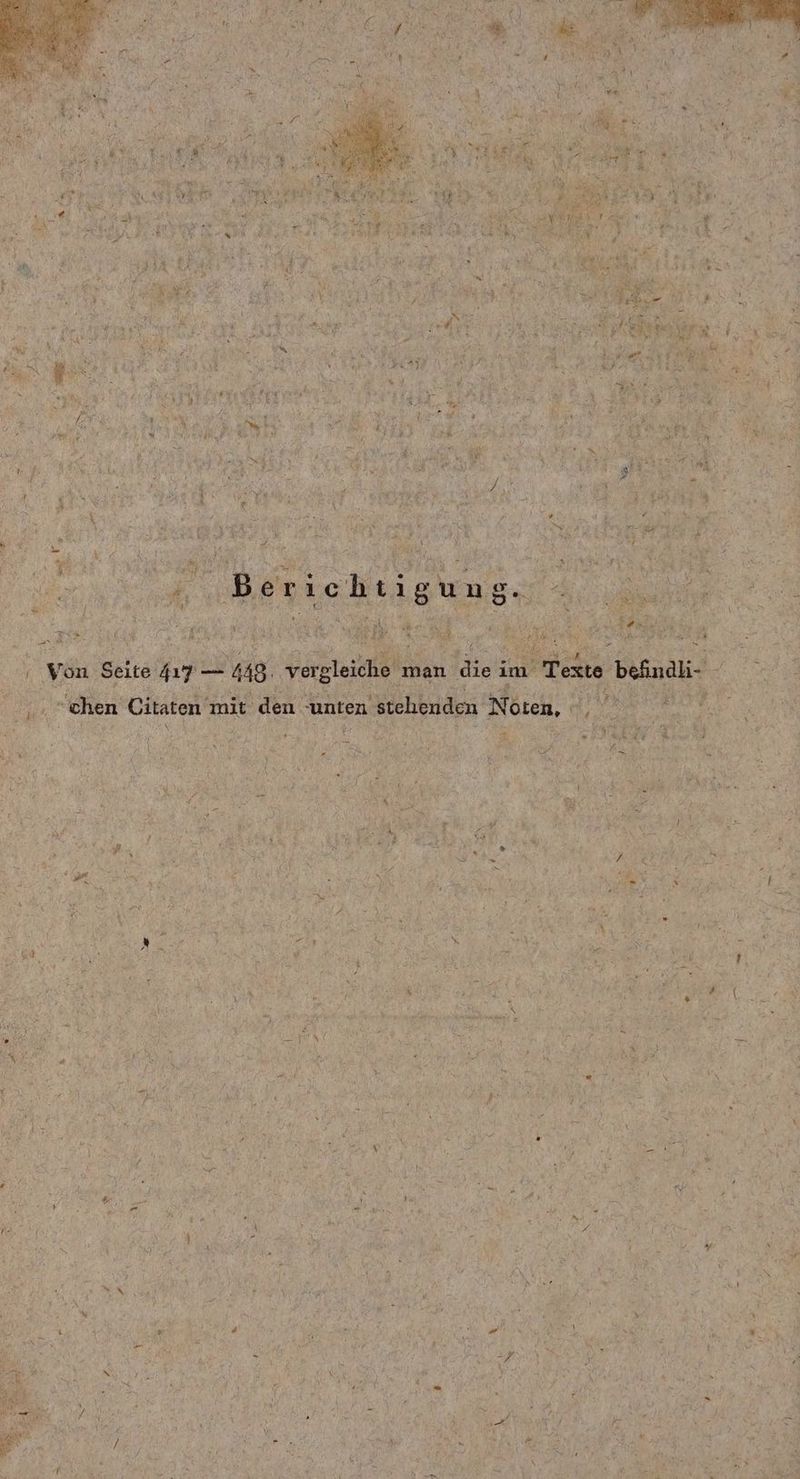 Berichtigung.

Von Seite 417 — 448. vergleiche man die im Texte befindlichen Citaten mit den unten stehenden Noten.